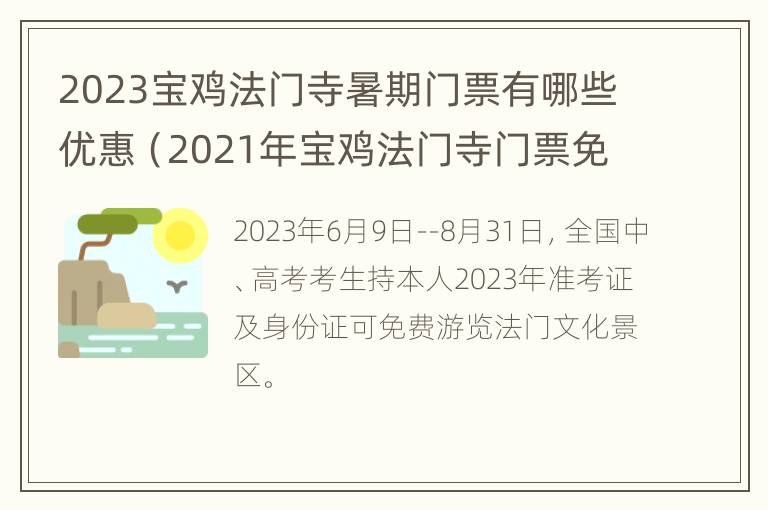 2023宝鸡法门寺暑期门票有哪些优惠（2021年宝鸡法门寺门票免

2023年6月9日--8月31日，全国中、高考考生持本人2023年准考证及身份证可免费游览法门文化景区。